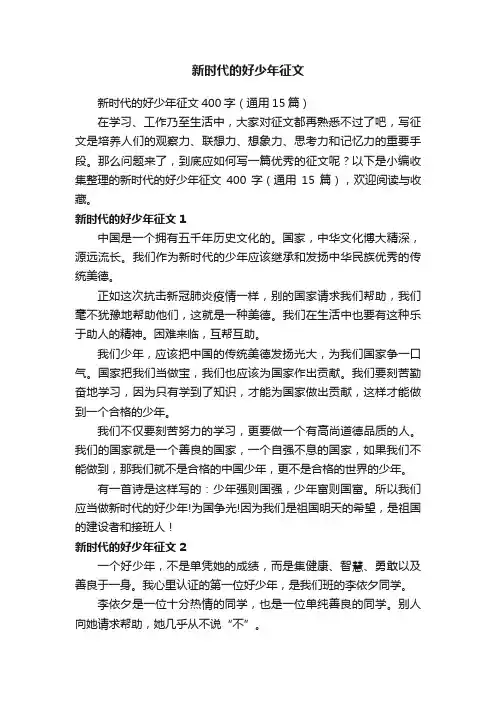 新时代的好少年征文

新时代的好少年征文 400 字（通用 15 篇）

在学习、工作乃至生活中，大家对征文都再熟悉不过了吧，写征文是培养人们的观察力、联想力、想象力、思考力和记忆力的重要手段。那么问题来了，到底应如何写一篇优秀的征文呢？以下是小编收集整理的新时代的好少年征文 400 字（通用 15 篇），欢迎阅读与收藏。

新时代的好少年征文 1

中国是一个拥有五千年历史文化的。国家，中华文化博大精深，源远流长。我们作为新时代的少年应该继承和发扬中华民族优秀的传统美德。

正如这次抗击新冠肺炎疫情一样，别的国家请求我们帮助，我们毫不犹豫地帮助他们，这就是一种美德。我们在生活中也要有这种乐于助人的精神。困难来临，互帮互助。

我们少年，应该把中国的传统美德发扬光大，为我们国家争一口气。国家把我们当做宝，我们也应该为国家作出贡献。我们要刻苦勤奋地学习，因为只有学到了知识，才能为国家做出贡献，这样才能做到一个合格的少年。

我们不仅要刻苦努力的学习，更要做一个有高尚道德品质的人。我们的国家就是一个善良的国家，一个自强不息的国家，如果我们不能做到，那我们就不是合格的中国少年，更不是合格的世界的少年。

有一首诗是这样写的：少年强则国强，少年富则国富。所以我们应当做新时代的好少年!为国争光!因为我们是祖国明天的希望，是祖国的建设者和接班人！

新时代的好少年征文 2

一个好少年，不是单凭她的成绩，而是集健康、智慧、勇敢以及善良于一身。我心里认证的第一位好少年，是我们班的李依夕同学。

李依夕是一位十分热情的同学，也是一位单纯善良的同学。别人向她请求帮助，她几乎从不说“不”。